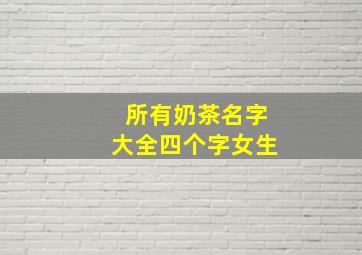 所有奶茶名字
大全四个字女生